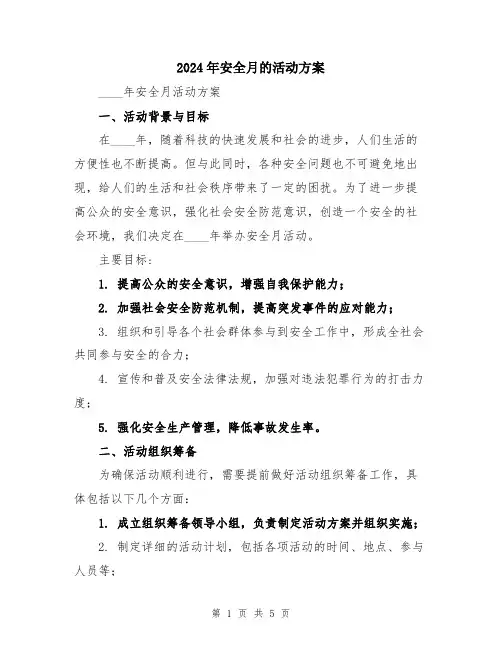 2024年安全月的活动方案

____年安全月活动方案

一、活动背景与目标

在____年，随着科技的快速发展和社会的进步，人们生活的方便性也不断提高。但与此同时，各种安全问题也不可避免地出现，给人们的生活和社会秩序带来了一定的困扰。为了进一步提高公众的安全意识，强化社会安全防范意识，创造一个安全的社会环境，我们决定在____年举办安全月活动。

主要目标：

1. 提高公众的安全意识，增强自我保护能力；

2. 加强社会安全防范机制，提高突发事件的应对能力；

3. 组织和引导各个社会群体参与到安全工作中，形成全社会共同参与安全的合力；

4. 宣传和普及安全法律法规，加强对违法犯罪行为的打击力度；

5. 强化安全生产管理，降低事故发生率。

二、活动组织筹备

为确保活动顺利进行，需要提前做好活动组织筹备工作，具体包括以下几个方面：

1. 成立组织筹备领导小组，负责制定活动方案并组织实施；

2. 制定详细的活动计划，包括各项活动的时间、地点、参与人员等；

第 1 页 共 5 页